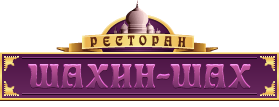 РЕСТОРАН
ШАХИН-ШАХ